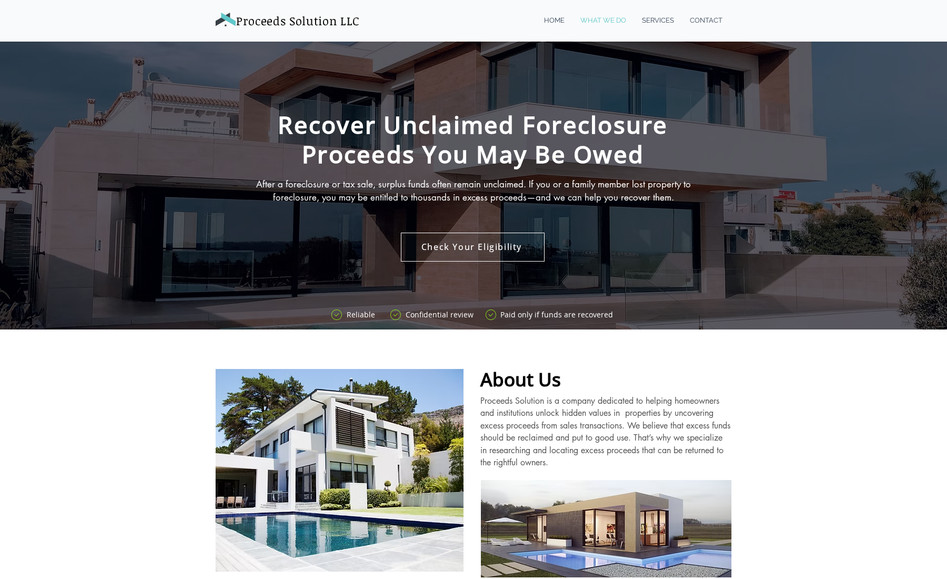 Proceeds Solution LLC

HOME WHAT WE DO SERVICES CONTACT

Recover Unclaimed Foreclosure Proceeds You May Be Owed

After a foreclosure or tax sale, surplus funds often remain unclaimed. If you or a family member lost property to foreclosure, you may be entitled to thousands in excess proceeds—and we can help you recover them.

Check Your Eligibility

Reliable Confidential review Paid only if funds are recovered

About Us

Proceeds Solution is a company dedicated to helping homeowners and institutions unlock hidden values in properties by uncovering excess proceeds from sales transactions. We believe that excess funds should be reclaimed and put to good use. That's why we specialize in researching and locating excess proceeds that can be returned to the rightful owners.